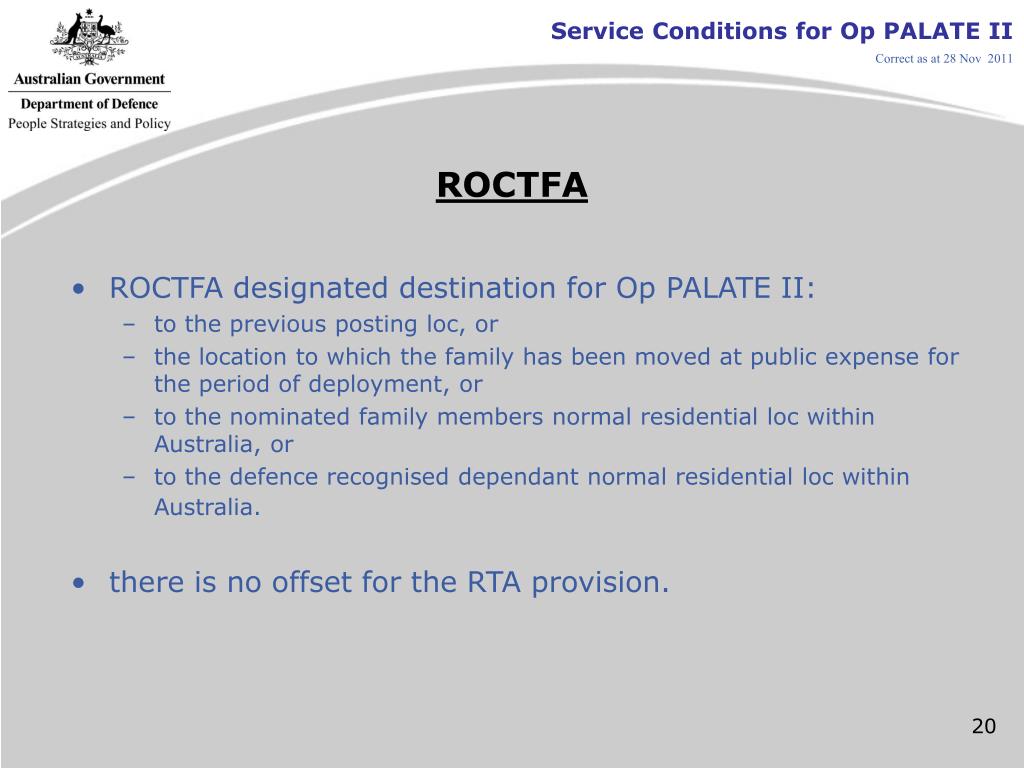 Australian Government
Department of Defence
People Strategies and Policy

Service Conditions for Op PALATE II

Correct as at 28 Nov 2011

ROCTFA

• ROCTFA designated destination for Op PALATE II:
  – to the previous posting loc, or
  – the location to which the family has been moved at public expense for the period of deployment, or
  – to the nominated family members normal residential loc within Australia, or
  – to the defence recognised dependant normal residential loc within Australia.

• there is no offset for the RTA provision.

20